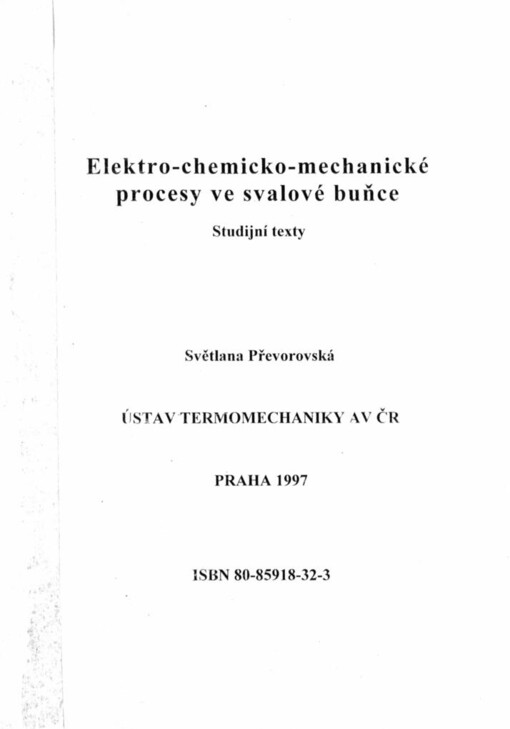 Elektro-chemicko-mechanické procesy ve svalové buňce

Studijní texty

Světlana Převorovská

ÚSTAV TERMOMECHANIKY AV ČR

PRAHA 1997

ISBN 80-85918-32-3